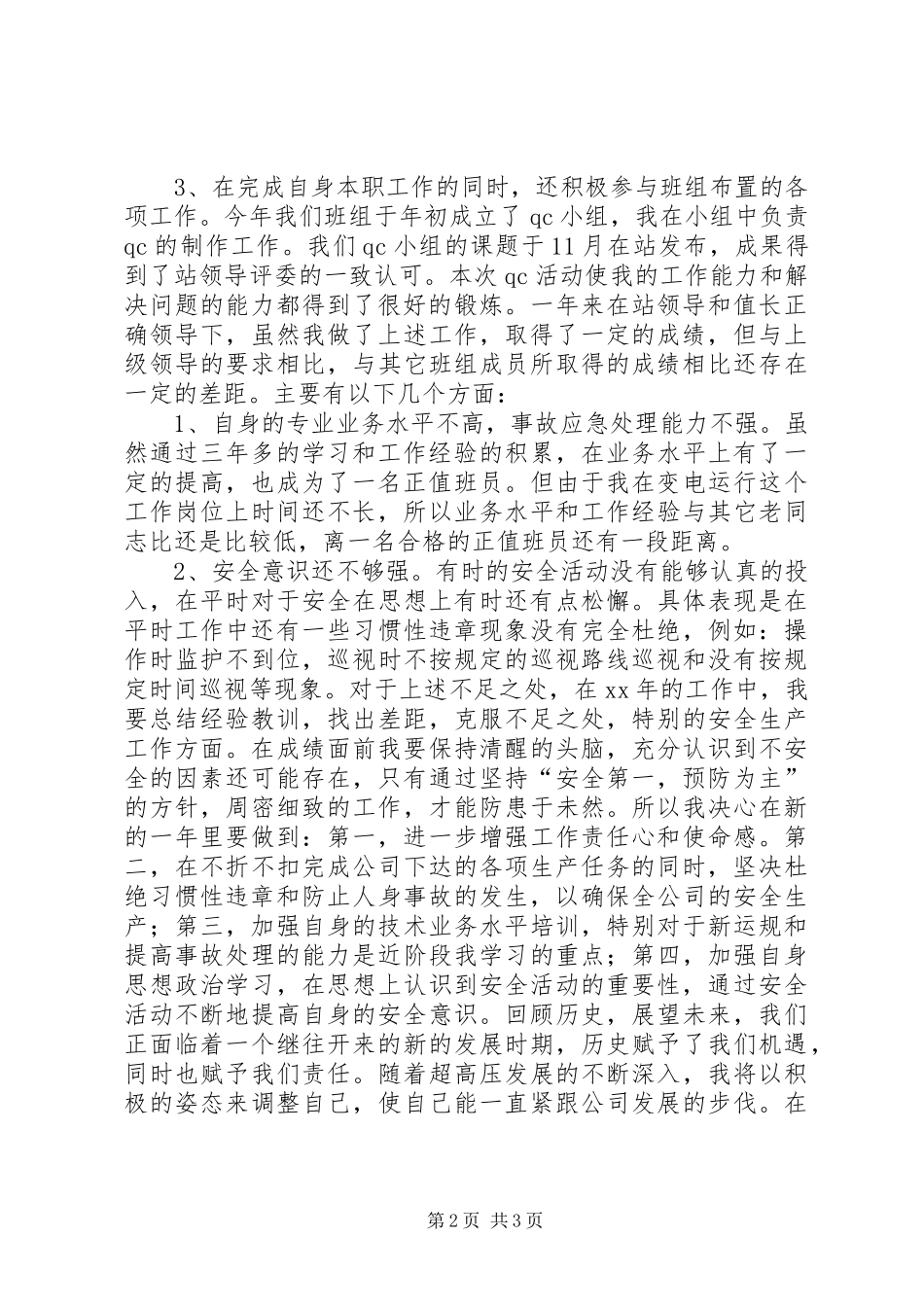 3、在完成自身本职工作的同时，还积极参与班组布置的各项工作。今年我们班组于年初成立了 qc 小组，我在小组中负责 qc 的制作工作。我们 qc 小组的课题于 11 月在站发布，成果得到了站领导评委的一致认可。本次 qc 活动使我的工作能力和解决问题的能力都得到了很好的锻炼。一年来在站领导和值长正确领导下，虽然我做了上述工作，取得了一定的成绩，但与上级领导的要求相比，与其它班组成员所取得的成绩相比还存在一定的差距。主要有以下几个方面：

1、自身的专业业务水平不高，事故应急处理能力不强。虽然通过三年多的学习和工作经验的积累，在业务水平上有了一定的提高，也成为了一名正值班员。但由于我在变电运行这个工作岗位上时间还不长，所以业务水平和工作经验与其它老同志比还是比较低，离一名合格的正值班员还有一段距离。

2、安全意识还不够强。有时的安全活动没有能够认真的投入，在平时对于安全在思想上有时还有点松懈。具体表现是在平时工作中还有一些习惯性违章现象没有完全杜绝，例如：操作时监护不到位，巡视时不按规定的巡视路线巡视和没有按规定时间巡视等现象。对于上述不足之处，在 xx 年的工作中，我要总结经验教训，找出差距，克服不足之处，特别的安全生产工作方面。在成绩面前我要保持清醒的头脑，充分认识到不安全的因素还可能存在，只有通过坚持“安全第一，预防为主”的方针，周密细致的工作，才能防患于未然。所以我决心在新的一年里要做到：第一，进一步增强工作责任心和使命感。第二，在不折不扣完成公司下达的各项生产任务的同时，坚决杜绝习惯性违章和防止人身事故的发生，以确保全公司的安全生产；第三，加强自身的技术业务水平培训，特别对于新运规和提高事故处理的能力是近阶段我学习的重点；第四，加强自身思想政治学习，在思想上认识到安全活动的重要性，通过安全活动不断地提高自身的安全意识。回顾历史，展望未来，我们正面临着一个继往开来的新的发展时期，历史赋予了我们机遇，同时也赋予我们责任。随着超高压发展的不断深入，我将以积极的姿态来调整自己，使自己能一直紧跟公司发展的步伐。在

第 2 页 共 3 页